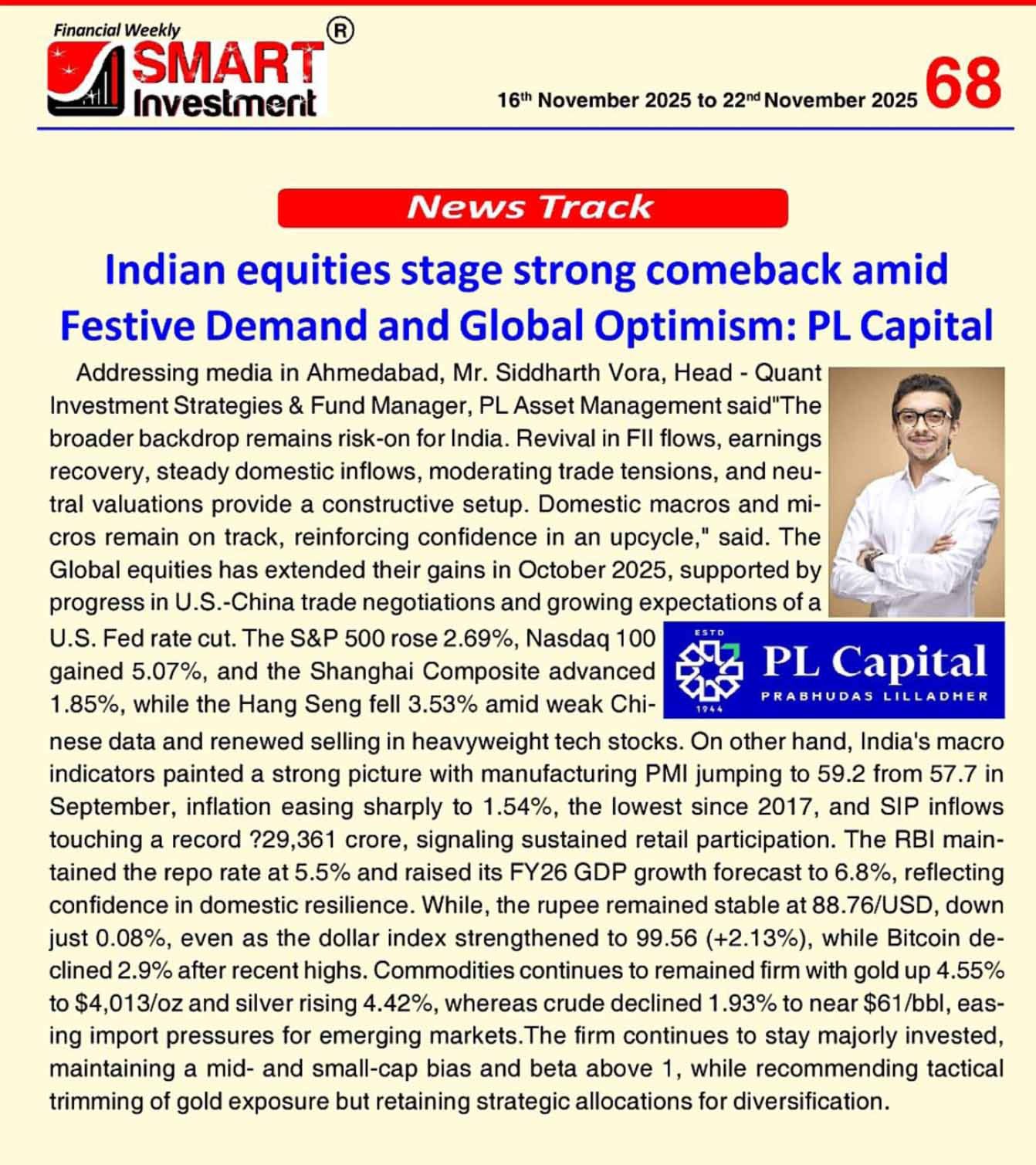 Financial Weekly
SMART Investment ®

16th November 2025 to 22nd November 2025 68

News Track

Indian equities stage strong comeback amid Festive Demand and Global Optimism: PL Capital

Addressing media in Ahmedabad, Mr. Siddharth Vora, Head - Quant Investment Strategies & Fund Manager, PL Asset Management said"The broader backdrop remains risk-on for India. Revival in FII flows, earnings recovery, steady domestic inflows, moderating trade tensions, and neutral valuations provide a constructive setup. Domestic macros and micros remain on track, reinforcing confidence in an upcycle," said. The Global equities has extended their gains in October 2025, supported by progress in U.S.-China trade negotiations and growing expectations of a U.S. Fed rate cut. The S&P 500 rose 2.69%, Nasdaq 100 gained 5.07%, and the Shanghai Composite advanced 1.85%, while the Hang Seng fell 3.53% amid weak Chinese data and renewed selling in heavyweight tech stocks. On other hand, India's macro indicators painted a strong picture with manufacturing PMI jumping to 59.2 from 57.7 in September, inflation easing sharply to 1.54%, the lowest since 2017, and SIP inflows touching a record ?29,361 crore, signaling sustained retail participation. The RBI maintained the repo rate at 5.5% and raised its FY26 GDP growth forecast to 6.8%, reflecting confidence in domestic resilience. While, the rupee remained stable at 88.76/USD, down just 0.08%, even as the dollar index strengthened to 99.56 (+2.13%), while Bitcoin declined 2.9% after recent highs. Commodities continues to remained firm with gold up 4.55% to $4,013/oz and silver rising 4.42%, whereas crude declined 1.93% to near $61/bbl, easing import pressures for emerging markets.The firm continues to stay majorly invested, maintaining a mid- and small-cap bias and beta above 1, while recommending tactical trimming of gold exposure but retaining strategic allocations for diversification.

ESTD 1944
PL Capital
PRABHUDAS LILLADHER